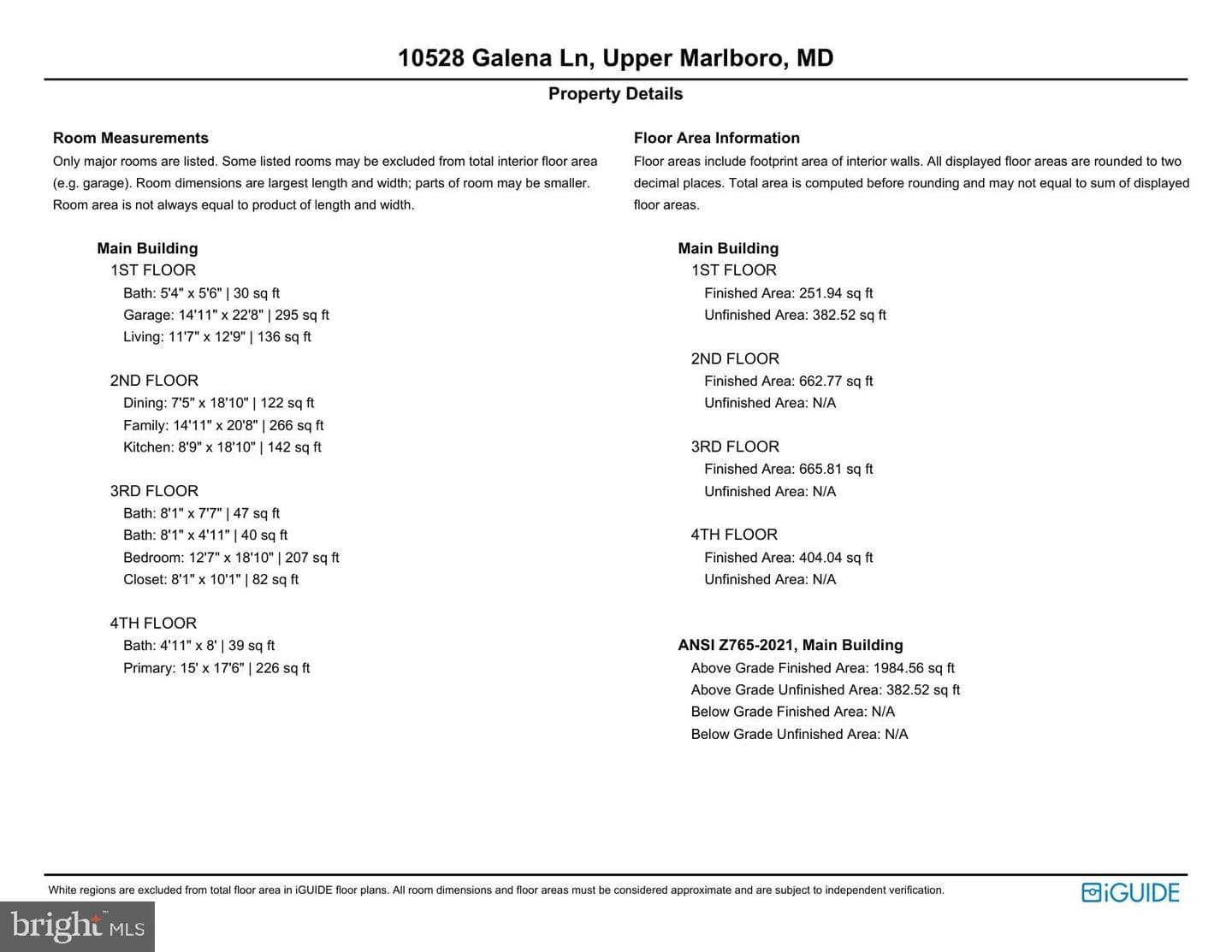 10528 Galena Ln, Upper Marlboro, MD

Property Details

Room Measurements

Only major rooms are listed. Some listed rooms may be excluded from total interior floor area (e.g. garage). Room dimensions are largest length and width; parts of room may be smaller. Room area is not always equal to product of length and width.

Main Building
1ST FLOOR
Bath: 5'4" x 5'6" | 30 sq ft
Garage: 14'11" x 22'8" | 295 sq ft
Living: 11'7" x 12'9" | 136 sq ft

2ND FLOOR
Dining: 7'5" x 18'10" | 122 sq ft
Family: 14'11" x 20'8" | 266 sq ft
Kitchen: 8'9" x 18'10" | 142 sq ft

3RD FLOOR
Bath: 8'1" x 7'7" | 47 sq ft
Bath: 8'1" x 4'11" | 40 sq ft
Bedroom: 12'7" x 18'10" | 207 sq ft
Closet: 8'1" x 10'1" | 82 sq ft

4TH FLOOR
Bath: 4'11" x 8' | 39 sq ft
Primary: 15' x 17'6" | 226 sq ft

Floor Area Information

Floor areas include footprint area of interior walls. All displayed floor areas are rounded to two decimal places. Total area is computed before rounding and may not equal to sum of displayed floor areas.

Main Building
1ST FLOOR
Finished Area: 251.94 sq ft
Unfinished Area: 382.52 sq ft

2ND FLOOR
Finished Area: 662.77 sq ft
Unfinished Area: N/A

3RD FLOOR
Finished Area: 665.81 sq ft
Unfinished Area: N/A

4TH FLOOR
Finished Area: 404.04 sq ft
Unfinished Area: N/A

ANSI Z765-2021, Main Building
Above Grade Finished Area: 1984.56 sq ft
Above Grade Unfinished Area: 382.52 sq ft
Below Grade Finished Area: N/A
Below Grade Unfinished Area: N/A

White regions are excluded from total floor area in iGUIDE floor plans. All room dimensions and floor areas must be considered approximate and are subject to independent verification.

iGUIDE

bright MLS